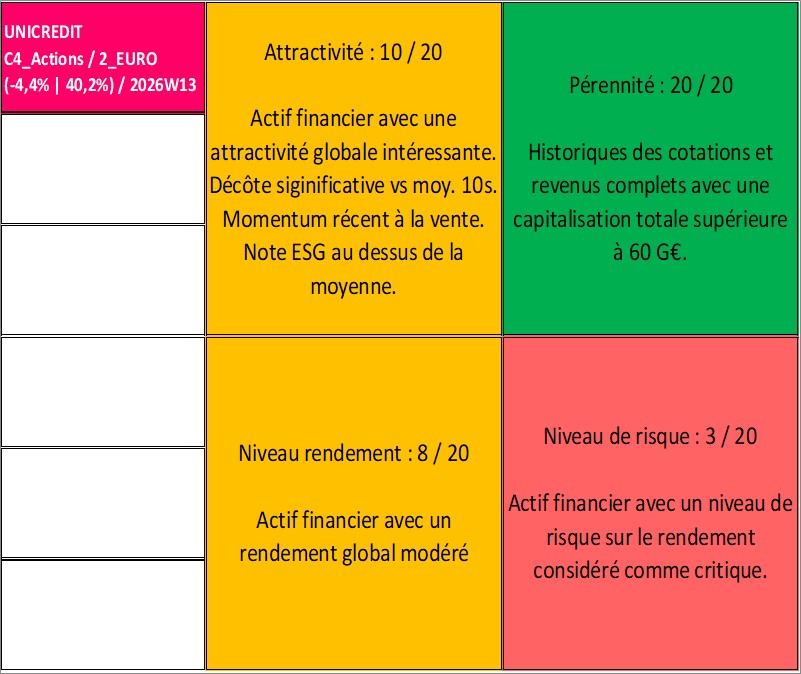 UNICREDIT
C4_Actions / 2_EURO
(-4,4% | 40,2%) / 2026W13

Attractivité : 10 / 20

Actif financier avec une attractivité globale intéressante. Décôte siginificative vs moy. 10s. Momentum récent à la vente. Note ESG au dessus de la moyenne.

Pérennité : 20 / 20

Historiques des cotations et revenus complets avec une capitalisation totale supérieure à 60 G€.

Niveau rendement : 8 / 20

Actif financier avec un rendement global modéré

Niveau de risque : 3 / 20

Actif financier avec un niveau de risque sur le rendement considéré comme critique.